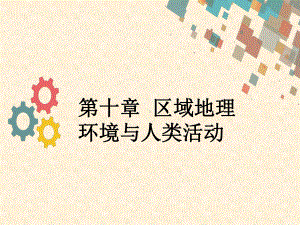 第十章 区域地理环境与人类活动